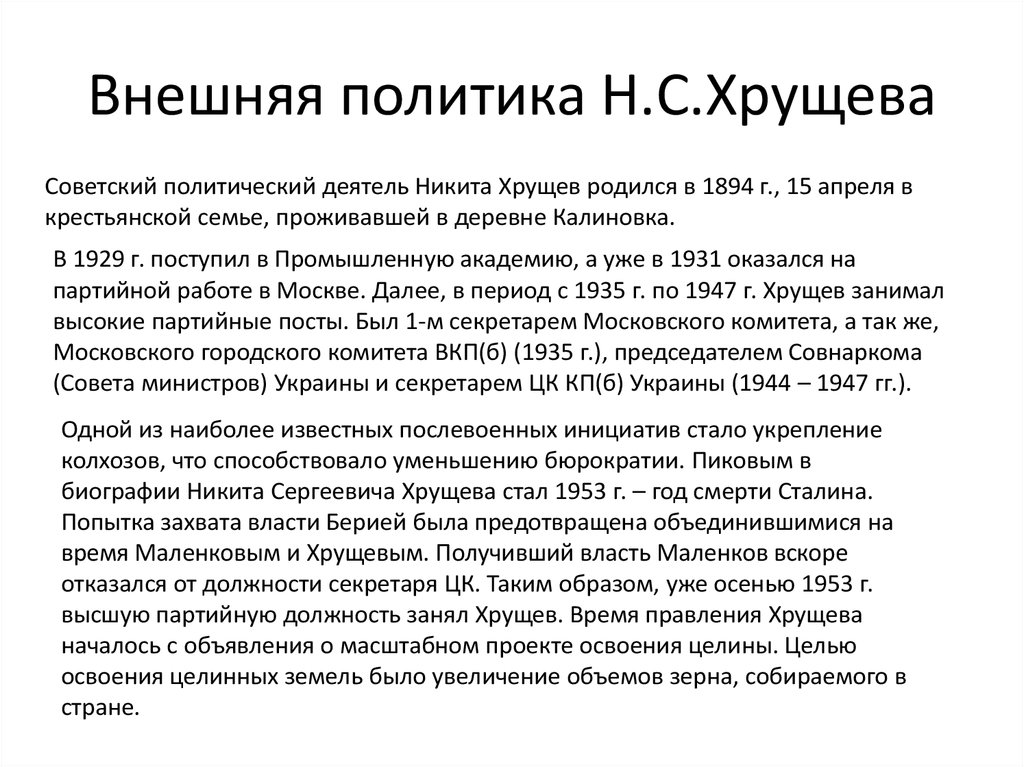 Внешняя политика Н.С.Хрущева

Советский политический деятель Никита Хрущев родился в 1894 г., 15 апреля в крестьянской семье, проживавшей в деревне Калиновка.

В 1929 г. поступил в Промышленную академию, а уже в 1931 оказался на партийной работе в Москве. Далее, в период с 1935 г. по 1947 г. Хрущев занимал высокие партийные посты. Был 1-м секретарем Московского комитета, а так же, Московского городского комитета ВКП(б) (1935 г.), председателем Совнаркома (Совета министров) Украины и секретарем ЦК КП(б) Украины (1944 – 1947 гг.).

Одной из наиболее известных послевоенных инициатив стало укрепление колхозов, что способствовало уменьшению бюрократии. Пиковым в биографии Никита Сергеевича Хрущева стал 1953 г. – год смерти Сталина. Попытка захвата власти Берией была предотвращена объединившимися на время Маленковым и Хрущевым. Получивший власть Маленков вскоре отказался от должности секретаря ЦК. Таким образом, уже осенью 1953 г. высшую партийную должность занял Хрущев. Время правления Хрущева началось с объявления о масштабном проекте освоения целины. Целью освоения целинных земель было увеличение объемов зерна, собираемого в стране.